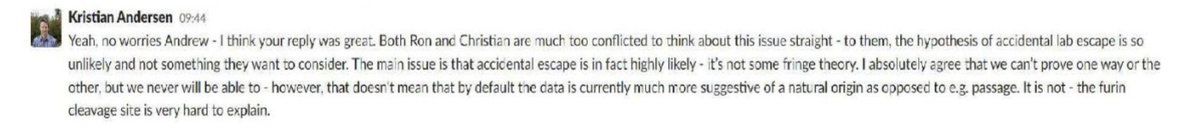 Kristian Andersen 09:44
Yeah, no worries Andrew - I think your reply was great. Both Ron and Christian are much too conflicted to think about this issue straight - to them, the hypothesis of accidental lab escape is so unlikely and not something they want to consider. The main issue is that accidental escape is in fact highly likely - it's not some fringe theory. I absolutely agree that we can't prove one way or the other, but we never will be able to - however, that doesn't mean that by default the data is currently much more suggestive of a natural origin as opposed to e.g. passage. It is not - the furin cleavage site is very hard to explain.